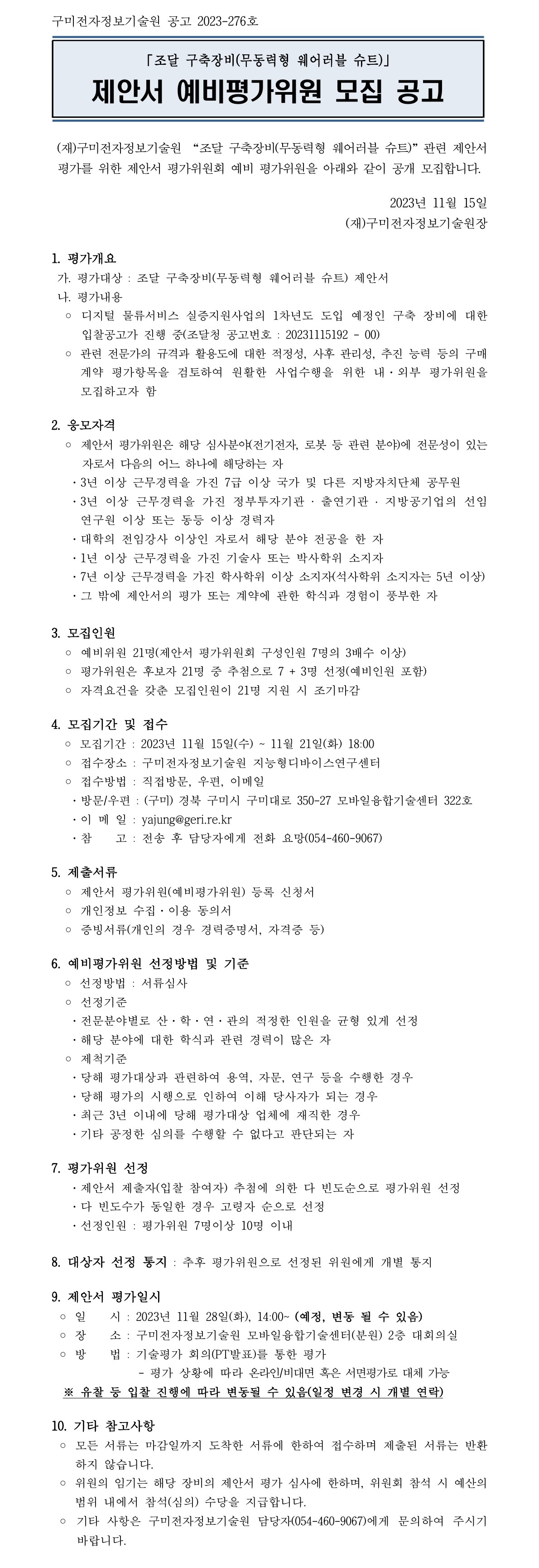 구미전자정보기술원 공고 2023-276호

「조달 구축장비(무동력형 웨어러블 슈트)」
제안서 예비평가위원 모집 공고

(재)구미전자정보기술원 "조달 구축장비(무동력형 웨어러블 슈트)" 관련 제안서 평가를 위한 제안서 평가위원회 예비 평가위원을 아래와 같이 공개 모집합니다.

2023년 11월 15일
(재)구미전자정보기술원장

1. 평가개요
가. 평가대상 : 조달 구축장비(무동력형 웨어러블 슈트) 제안서
나. 평가내용
○ 디지털 물류서비스 실증지원사업의 1차년도 도입 예정인 구축 장비에 대한 입찰공고가 진행 중(조달청 공고번호 : 20231115192 - 00)
○ 관련 전문가의 규격과 활용도에 대한 적정성, 사후 관리성, 추진 능력 등의 구매 계약 평가항목을 검토하여 원활한 사업수행을 위한 내·외부 평가위원을 모집하고자 함

2. 응모자격
○ 제안서 평가위원은 해당 심사분야(전기전자, 로봇 등 관련 분야)에 전문성이 있는 자로서 다음의 어느 하나에 해당하는 자
· 3년 이상 근무경력을 가진 7급 이상 국가 및 다른 지방자치단체 공무원
· 3년 이상 근무경력을 가진 정부투자기관 · 출연기관 · 지방공기업의 선임 연구원 이상 또는 동등 이상 경력자
· 대학의 전임강사 이상인 자로서 해당 분야 전공을 한 자
· 1년 이상 근무경력을 가진 기술사 또는 박사학위 소지자
· 7년 이상 근무경력을 가진 학사학위 이상 소지자(석사학위 소지자는 5년 이상)
· 그 밖에 제안서의 평가 또는 계약에 관한 학식과 경험이 풍부한 자

3. 모집인원
○ 예비위원 21명(제안서 평가위원회 구성인원 7명의 3배수 이상)
○ 평가위원은 후보자 21명 중 추첨으로 7 + 3명 선정(예비인원 포함)
○ 자격요건을 갖춘 모집인원이 21명 지원 시 조기마감

4. 모집기간 및 접수
○ 모집기간 : 2023년 11월 15일(수) ~ 11월 21일(화) 18:00
○ 접수장소 : 구미전자정보기술원 지능형디바이스연구센터
○ 접수방법 : 직접방문, 우편, 이메일
· 방문/우편 : (구미) 경북 구미시 구미대로 350-27 모바일융합기술센터 322호
· 이 메 일 : yajung@geri.re.kr
· 참 고 : 전송 후 담당자에게 전화 요망(054-460-9067)

5. 제출서류
○ 제안서 평가위원(예비평가위원) 등록 신청서
○ 개인정보 수집·이용 동의서
○ 증빙서류(개인의 경우 경력증명서, 자격증 등)

6. 예비평가위원 선정방법 및 기준
○ 선정방법 : 서류심사
○ 선정기준
· 전문분야별로 산·학·연·관의 적정한 인원을 균형 있게 선정
· 해당 분야에 대한 학식과 관련 경력이 많은 자
○ 제척기준
· 당해 평가대상과 관련하여 용역, 자문, 연구 등을 수행한 경우
· 당해 평가의 시행으로 인하여 이해 당사자가 되는 경우
· 최근 3년 이내에 당해 평가대상 업체에 재직한 경우
· 기타 공정한 심의를 수행할 수 없다고 판단되는 자

7. 평가위원 선정
· 제안서 제출자(입찰 참여자) 추첨에 의한 다 빈도순으로 평가위원 선정
· 다 빈도수가 동일한 경우 고령자 순으로 선정
· 선정인원 : 평가위원 7명이상 10명 이내

8. 대상자 선정 통지 : 추후 평가위원으로 선정된 위원에게 개별 통지

9. 제안서 평가일시
○ 일 시 : 2023년 11월 28일(화), 14:00~ (예정, 변동 될 수 있음)
○ 장 소 : 구미전자정보기술원 모바일융합기술센터(분원) 2층 대회의실
○ 방 법 : 기술평가 회의(PT발표)를 통한 평가
- 평가 상황에 따라 온라인/비대면 혹은 서면평가로 대체 가능
※ 유찰 등 입찰 진행에 따라 변동될 수 있음(일정 변경 시 개별 연락)

10. 기타 참고사항
○ 모든 서류는 마감일까지 도착한 서류에 한하여 접수하며 제출된 서류는 반환하지 않습니다.
○ 위원의 임기는 해당 장비의 제안서 평가 심사에 한하며, 위원회 참석 시 예산의 범위 내에서 참석(심의) 수당을 지급합니다.
○ 기타 사항은 구미전자정보기술원 담당자(054-460-9067)에게 문의하여 주시기 바랍니다.